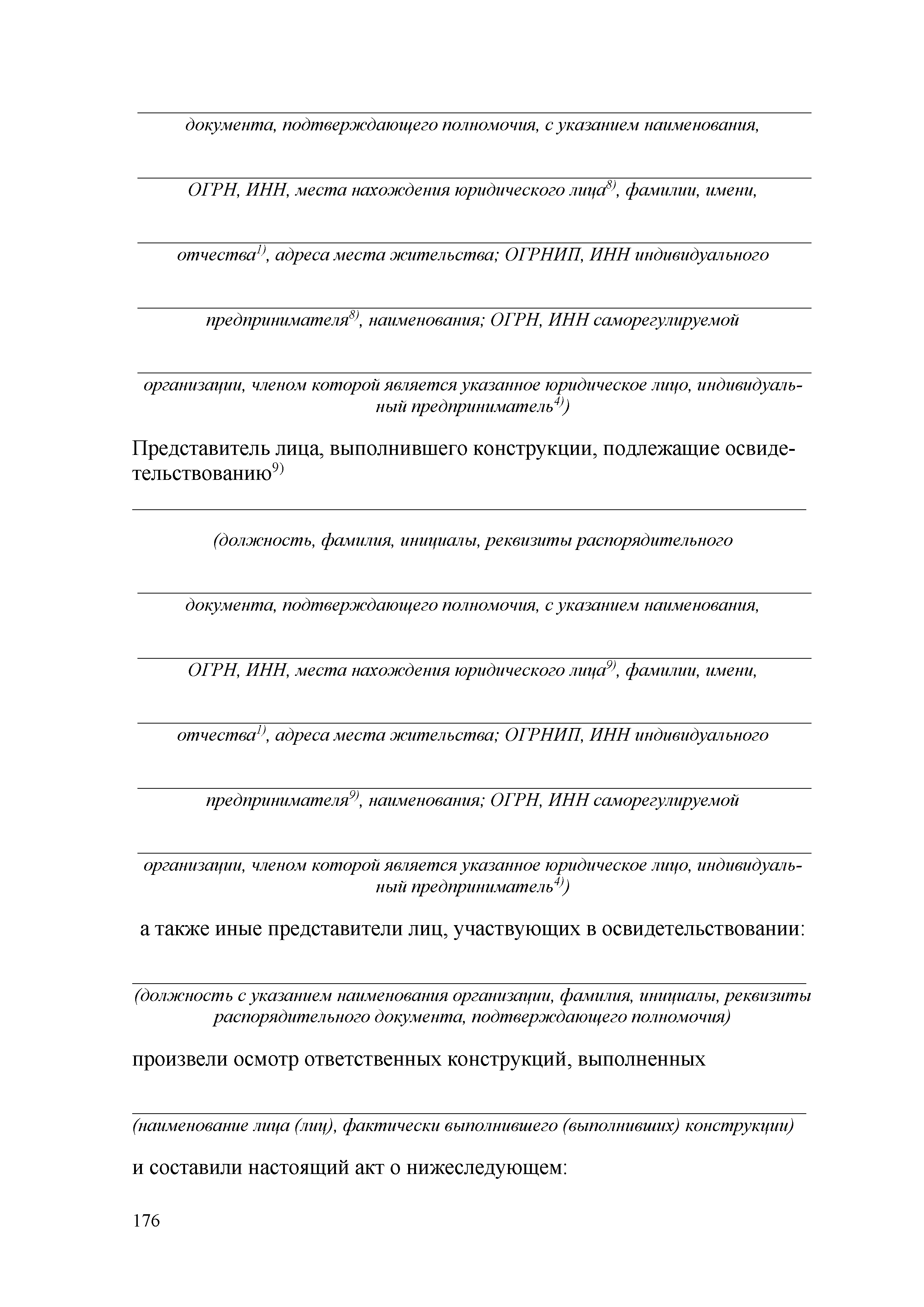 документа, подтверждающего полномочия, с указанием наименования,

ОГРН, ИНН, места нахождения юридического лица$^{8)}$, фамилии, имени,

отчества$^{1)}$, адреса места жительства; ОГРНИП, ИНН индивидуального

предпринимателя$^{8)}$, наименования; ОГРН, ИНН саморегулируемой

организации, членом которой является указанное юридическое лицо, индивидуальный предприниматель$^{4)}$)

Представитель лица, выполнившего конструкции, подлежащие освидетельствованию$^{9)}$

(должность, фамилия, инициалы, реквизиты распорядительного

документа, подтверждающего полномочия, с указанием наименования,

ОГРН, ИНН, места нахождения юридического лица$^{9)}$, фамилии, имени,

отчества$^{1)}$, адреса места жительства; ОГРНИП, ИНН индивидуального

предпринимателя$^{9)}$, наименования; ОГРН, ИНН саморегулируемой

организации, членом которой является указанное юридическое лицо, индивидуальный предприниматель$^{4)}$)

а также иные представители лиц, участвующих в освидетельствовании:

(должность с указанием наименования организации, фамилия, инициалы, реквизиты распорядительного документа, подтверждающего полномочия)

произвели осмотр ответственных конструкций, выполненных

(наименование лица (лиц), фактически выполнившего (выполнивших) конструкции)

и составили настоящий акт о нижеследующем:

176